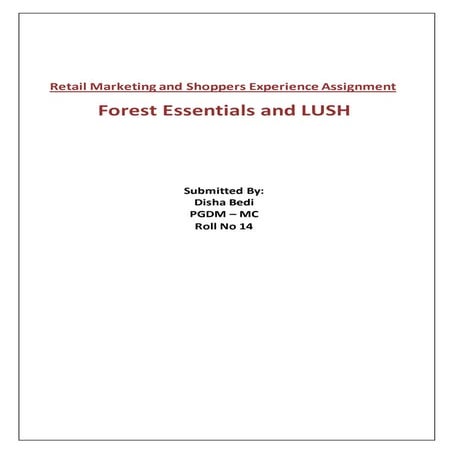 Retail Marketing and Shoppers Experience Assignment

Forest Essentials and LUSH

Submitted By:
Disha Bedi
PGDM – MC
Roll No 14